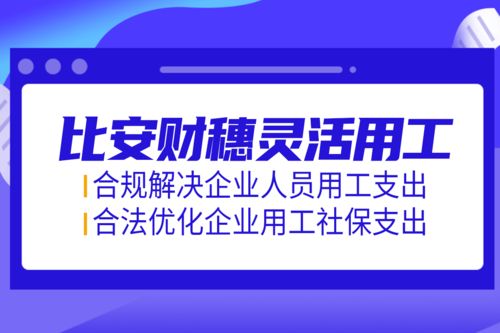 比安财穗灵活用工

合规解决企业人员用工支出

合法优化企业用工社保支出